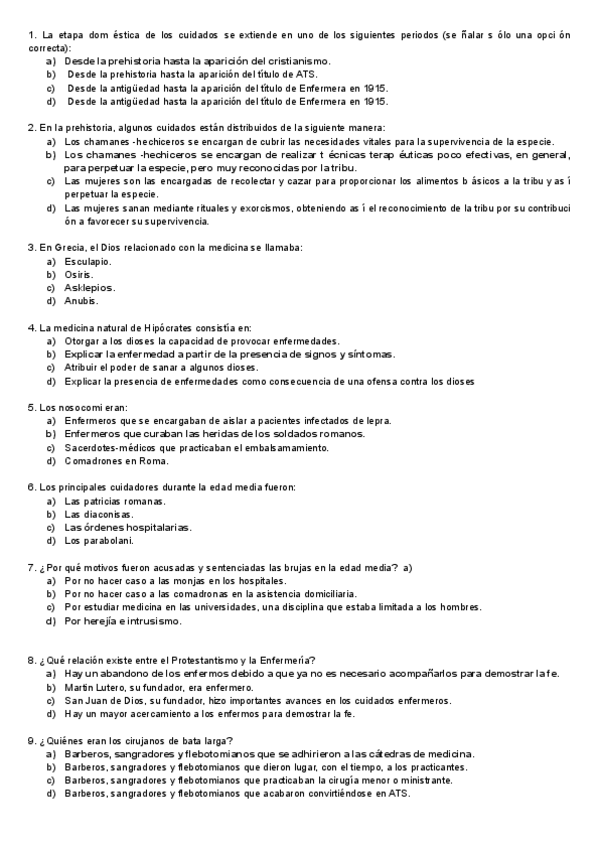 1. La etapa dom éstica de los cuidados se extiende en uno de los siguientes periodos (se ñalar s ólo una opci ón correcta):
a) Desde la prehistoria hasta la aparición del cristianismo.
b) Desde la prehistoria hasta la aparición del título de ATS.
c) Desde la antigüedad hasta la aparición del título de Enfermera en 1915.
d) Desde la antigüedad hasta la aparición del título de Enfermera en 1915.

2. En la prehistoria, algunos cuidados están distribuidos de la siguiente manera:
a) Los chamanes -hechiceros se encargan de cubrir las necesidades vitales para la supervivencia de la especie.
b) Los chamanes -hechiceros se encargan de realizar t écnicas terap éuticas poco efectivas, en general, para perpetuar la especie, pero muy reconocidas por la tribu.
c) Las mujeres son las encargadas de recolectar y cazar para proporcionar los alimentos b ásicos a la tribu y as í perpetuar la especie.
d) Las mujeres sanan mediante rituales y exorcismos, obteniendo as í el reconocimiento de la tribu por su contribuci ón a favorecer su supervivencia.

3. En Grecia, el Dios relacionado con la medicina se llamaba:
a) Esculapio.
b) Osiris.
c) Asklepios.
d) Anubis.

4. La medicina natural de Hipócrates consistía en:
a) Otorgar a los dioses la capacidad de provocar enfermedades.
b) Explicar la enfermedad a partir de la presencia de signos y síntomas.
c) Atribuir el poder de sanar a algunos dioses.
d) Explicar la presencia de enfermedades como consecuencia de una ofensa contra los dioses

5. Los nosocomi eran:
a) Enfermeros que se encargaban de aislar a pacientes infectados de lepra.
b) Enfermeros que curaban las heridas de los soldados romanos.
c) Sacerdotes-médicos que practicaban el embalsamamiento.
d) Comadrones en Roma.

6. Los principales cuidadores durante la edad media fueron:
a) Las patricias romanas.
b) Las diaconisas.
c) Las órdenes hospitalarias.
d) Los parabolani.

7. ¿Por qué motivos fueron acusadas y sentenciadas las brujas en la edad media? a)
a) Por no hacer caso a las monjas en los hospitales.
b) Por no hacer caso a las comadronas en la asistencia domiciliaria.
c) Por estudiar medicina en las universidades, una disciplina que estaba limitada a los hombres.
d) Por herejía e intrusismo.

8. ¿Qué relación existe entre el Protestantismo y la Enfermería?
a) Hay un abandono de los enfermos debido a que ya no es necesario acompañarlos para demostrar la fe.
b) Martin Lutero, su fundador, era enfermero.
c) San Juan de Dios, su fundador, hizo importantes avances en los cuidados enfermeros.
d) Hay un mayor acercamiento a los enfermos para demostrar la fe.

9. ¿Quiénes eran los cirujanos de bata larga?
a) Barberos, sangradores y flebotomianos que se adhirieron a las cátedras de medicina.
b) Barberos, sangradores y flebotomianos que dieron lugar, con el tiempo, a los practicantes.
c) Barberos, sangradores y flebotomianos que practicaban la cirugía menor o ministrante.
d) Barberos, sangradores y flebotomianos que acabaron convirtiéndose en ATS.